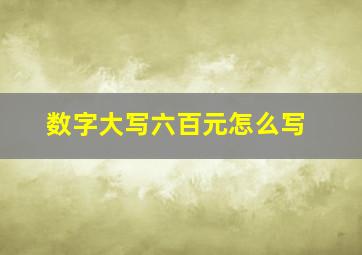 数字大写六百元怎么写